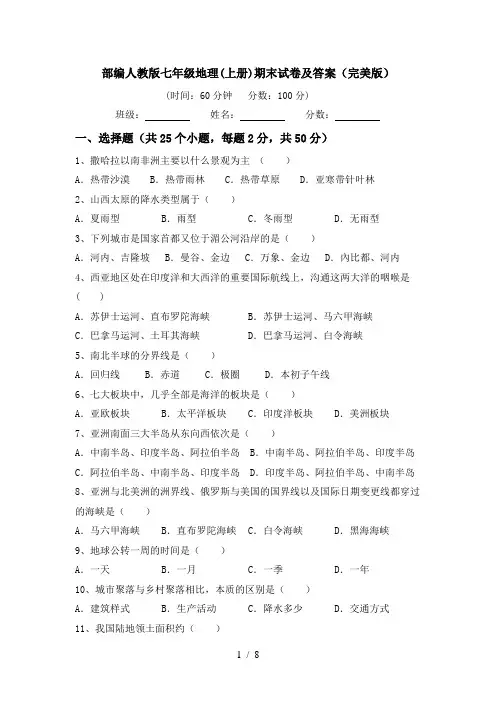 部编人教版七年级地理(上册)期末试卷及答案（完美版）

(时间：60 分钟　分数：100 分)

班级：________　姓名：________　分数：________

一、选择题（共 25 个小题，每题 2 分，共 50 分）

1、撒哈拉以南非洲主要以什么景观为主（　　）

A. 热带沙漠　B. 热带雨林　C. 热带草原　D. 亚寒带针叶林

2、山西太原的降水类型属于（　　）

A. 夏雨型　B. 雨型　C. 冬雨型　D. 无雨型

3、下列城市是国家首都又位于湄公河沿岸的是（　　）

A. 河内、吉隆坡　B. 曼谷、金边　C. 万象、金边　D. 内比都、河内

4、西亚地区处在印度洋和大西洋的重要国际航线上，沟通这两大洋的咽喉是（　　）

A. 苏伊士运河、直布罗陀海峡　B. 苏伊士运河、马六甲海峡

C. 巴拿马运河、土耳其海峡　D. 巴拿马运河、白令海峡

5、南北半球的分界线是（　　）

A. 回归线　B. 赤道　C. 极圈　D. 本初子午线

6、七大板块中，几乎全部是海洋的板块是（　　）

A. 亚欧板块　B. 太平洋板块　C. 印度洋板块　D. 美洲板块

7、亚洲南面三大半岛从东向西依次是（　　）

A. 中南半岛、印度半岛、阿拉伯半岛　B. 中南半岛、阿拉伯半岛、印度半岛

C. 阿拉伯半岛、中南半岛、印度半岛　D. 印度半岛、阿拉伯半岛、中南半岛

8、亚洲与北美洲的洲界线、俄罗斯与美国的国界线以及国际日期变更线都穿过的海峡是（　　）

A. 马六甲海峡　B. 直布罗陀海峡　C. 白令海峡　D. 黑海海峡

9、地球公转一周的时间是（　　）

A. 一天　B. 一月　C. 一季　D. 一年

10、城市聚落与乡村聚落相比，本质的区别是（　　）

A. 建筑样式　B. 生产活动　C. 降水多少　D. 交通方式

11、我国陆地领土面积约（　　）

1 / 8